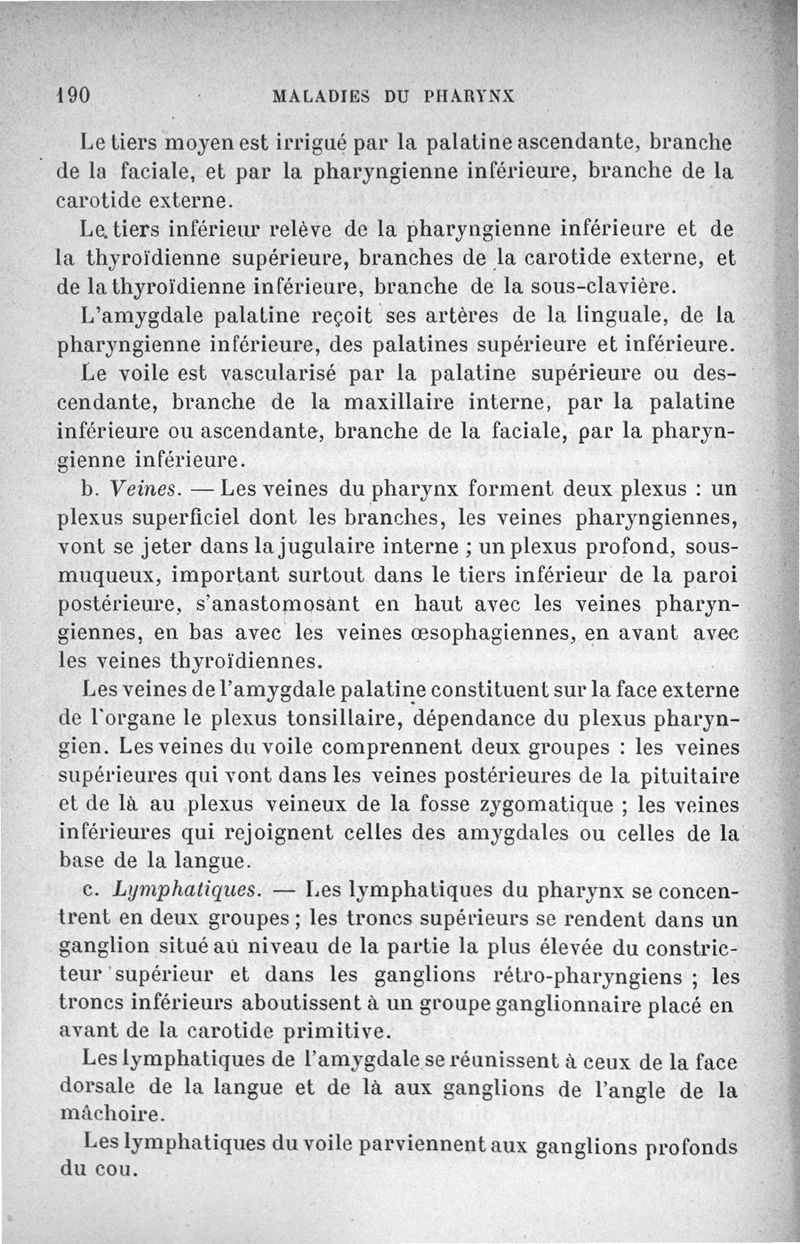 190 MALADIES DU PHARYNX

Le tiers moyen est irrigué par la palatine ascendante, branche de la faciale, et par la pharyngienne inférieure, branche de la carotide externe.

Le tiers inférieur relève de la pharyngienne inférieure et de la thyroïdienne supérieure, branches de la carotide externe, et de la thyroïdienne inférieure, branche de la sous-clavière.

L'amygdale palatine reçoit ses artères de la linguale, de la pharyngienne inférieure, des palatines supérieure et inférieure.

Le voile est vascularisé par la palatine supérieure ou descendante, branche de la maxillaire interne, par la palatine inférieure ou ascendante, branche de la faciale, par la pharyngienne inférieure.

b. Veines. — Les veines du pharynx forment deux plexus : un plexus superficiel dont les branches, les veines pharyngiennes, vont se jeter dans la jugulaire interne ; un plexus profond, sous-muqueux, important surtout dans le tiers inférieur de la paroi postérieure, s'anastomosant en haut avec les veines pharyngiennes, en bas avec les veines œsophagiennes, en avant avec les veines thyroïdiennes.

Les veines de l'amygdale palatine constituent sur la face externe de l'organe le plexus tonsillaire, dépendance du plexus pharyngien. Les veines du voile comprennent deux groupes : les veines supérieures qui vont dans les veines postérieures de la pituitaire et de là au plexus veineux de la fosse zygomatique ; les veines inférieures qui rejoignent celles des amygdales ou celles de la base de la langue.

c. Lymphatiques. — Les lymphatiques du pharynx se concentrent en deux groupes ; les troncs supérieurs se rendent dans un ganglion situé au niveau de la partie la plus élevée du constricteur supérieur et dans les ganglions rétro-pharyngiens ; les troncs inférieurs aboutissent à un groupe ganglionnaire placé en avant de la carotide primitive.

Les lymphatiques de l'amygdale se réunissent à ceux de la face dorsale de la langue et de là aux ganglions de l'angle de la mâchoire.

Les lymphatiques du voile parviennent aux ganglions profonds du cou.